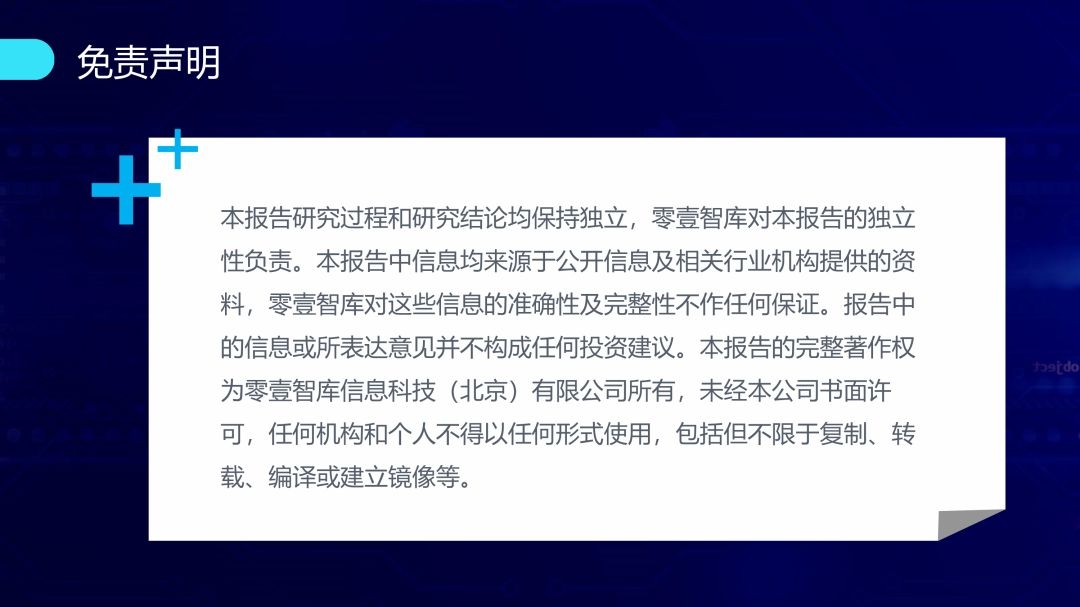 免责声明

本报告研究过程和研究结论均保持独立，零壹智库对本报告的独立性负责。本报告中信息均来源于公开信息及相关行业机构提供的资料，零壹智库对这些信息的准确性及完整性不作任何保证。报告中的信息或所表达意见并不构成任何投资建议。本报告的完整著作权为零壹智库信息科技（北京）有限公司所有，未经本公司书面许可，任何机构和个人不得以任何形式使用，包括但不限于复制、转载、编译或建立镜像等。